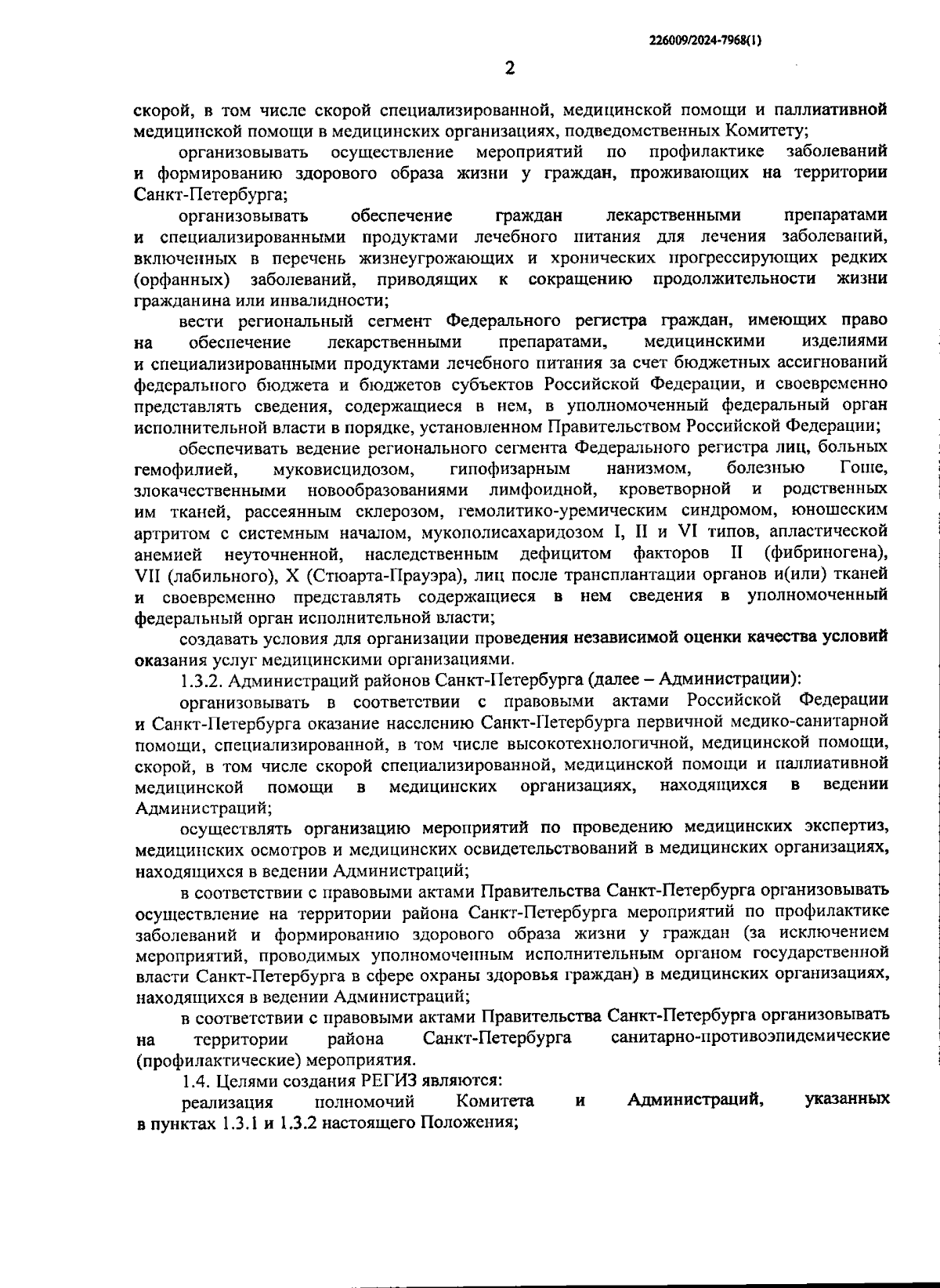 226009/2024-7968(1)

2

скорой, в том числе скорой специализированной, медицинской помощи и паллиативной медицинской помощи в медицинских организациях, подведомственных Комитету;

организовывать осуществление мероприятий по профилактике заболеваний и формированию здорового образа жизни у граждан, проживающих на территории Санкт-Петербурга;

организовывать обеспечение граждан лекарственными препаратами и специализированными продуктами лечебного питания для лечения заболеваний, включенных в перечень жизнеугрожающих и хронических прогрессирующих редких (орфанных) заболеваний, приводящих к сокращению продолжительности жизни гражданина или инвалидности;

вести региональный сегмент Федерального регистра граждан, имеющих право на обеспечение лекарственными препаратами, медицинскими изделиями и специализированными продуктами лечебного питания за счет бюджетных ассигнований федерального бюджета и бюджетов субъектов Российской Федерации, и своевременно представлять сведения, содержащиеся в нем, в уполномоченный федеральный орган исполнительной власти в порядке, установленном Правительством Российской Федерации;

обеспечивать ведение регионального сегмента Федерального регистра лиц, больных гемофилией, муковисцидозом, гипофизарным нанизмом, болезнью Гоше, злокачественными новообразованиями лимфоидной, кроветворной и родственных им тканей, рассеянным склерозом, гемолитико-уремическим синдромом, юношеским артритом с системным началом, мукополисахаридозом I, II и VI типов, апластической анемией неуточненной, наследственным дефицитом факторов II (фибриногена), VII (лабильного), X (Стюарта-Прауэра), лиц после трансплантации органов и(или) тканей и своевременно представлять содержащиеся в нем сведения в уполномоченный федеральный орган исполнительной власти;

создавать условия для организации проведения независимой оценки качества условий оказания услуг медицинскими организациями.

1.3.2. Администраций районов Санкт-Петербурга (далее – Администрации):

организовывать в соответствии с правовыми актами Российской Федерации и Санкт-Петербурга оказание населению Санкт-Петербурга первичной медико-санитарной помощи, специализированной, в том числе высокотехнологичной, медицинской помощи, скорой, в том числе скорой специализированной, медицинской помощи и паллиативной медицинской помощи в медицинских организациях, находящихся в ведении Администраций;

осуществлять организацию мероприятий по проведению медицинских экспертиз, медицинских осмотров и медицинских освидетельствований в медицинских организациях, находящихся в ведении Администраций;

в соответствии с правовыми актами Правительства Санкт-Петербурга организовывать осуществление на территории района Санкт-Петербурга мероприятий по профилактике заболеваний и формированию здорового образа жизни у граждан (за исключением мероприятий, проводимых уполномоченным исполнительным органом государственной власти Санкт-Петербурга в сфере охраны здоровья граждан) в медицинских организациях, находящихся в ведении Администраций;

в соответствии с правовыми актами Правительства Санкт-Петербурга организовывать на территории района Санкт-Петербурга санитарно-противоэпидемические (профилактические) мероприятия.

1.4. Целями создания РЕГИЗ являются:

реализация полномочий Комитета и Администраций, указанных в пунктах 1.3.1 и 1.3.2 настоящего Положения;